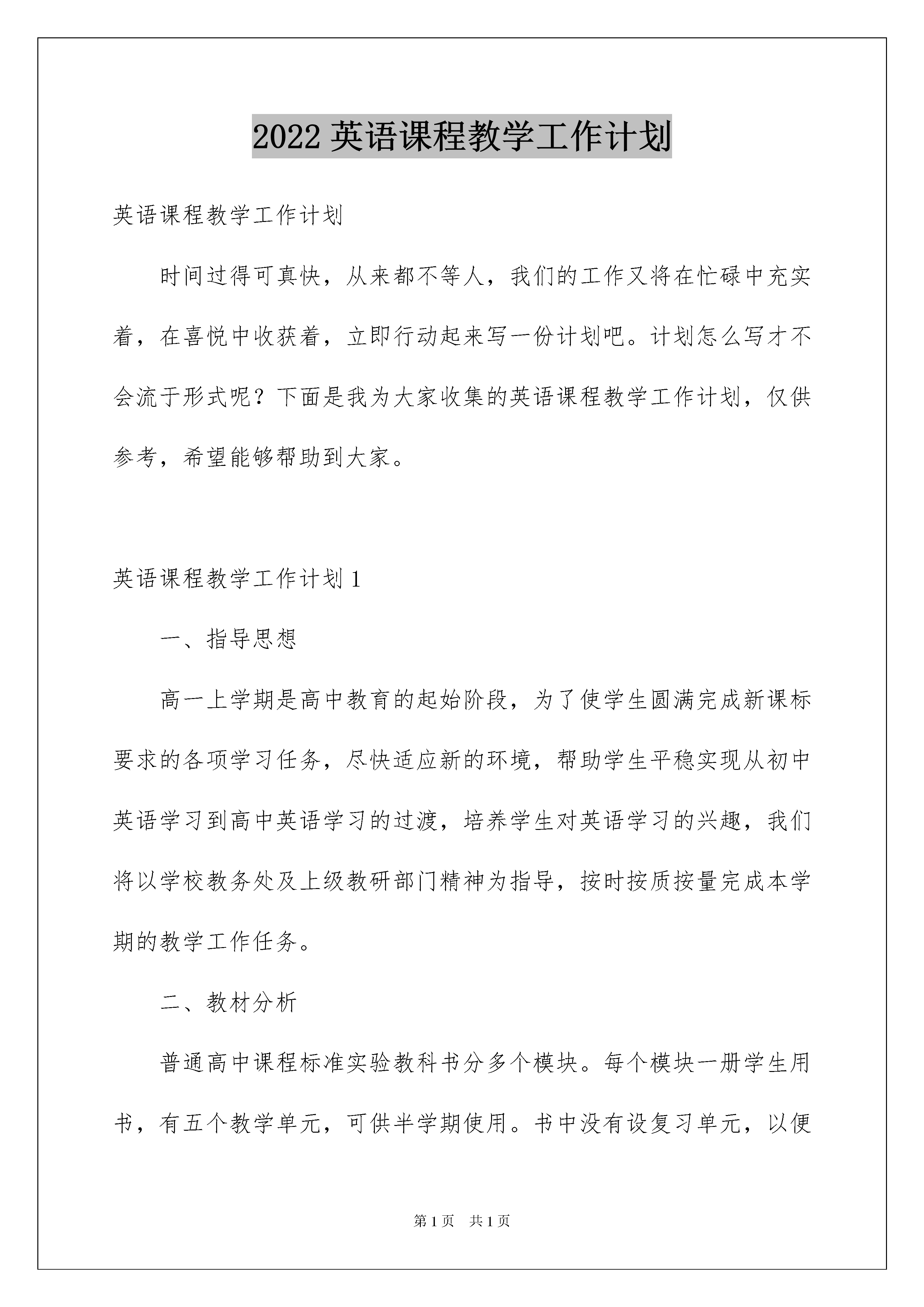 2022 英语课程教学工作计划

英语课程教学工作计划

时间过得可真快，从来都不等人，我们的工作又将在忙碌中充实着，在喜悦中收获着，立即行动起来写一份计划吧。计划怎么写才不会流于形式呢？下面是我为大家收集的英语课程教学工作计划，仅供参考，希望能够帮助到大家。

英语课程教学工作计划 1

一、指导思想

高一上学期是高中教育的起始阶段，为了使学生圆满完成新课标要求的各项学习任务，尽快适应新的环境，帮助学生平稳实现从初中英语学习到高中英语学习的过渡，培养学生对英语学习的兴趣，我们将以学校教务处及上级教研部门精神为指导，按时按质按量完成本学期的教学工作任务。

二、教材分析

普通高中课程标准实验教科书分多个模块。每个模块一册学生用书，有五个教学单元，可供半学期使用。书中没有设复习单元，以便

第 1 页　共 1 页